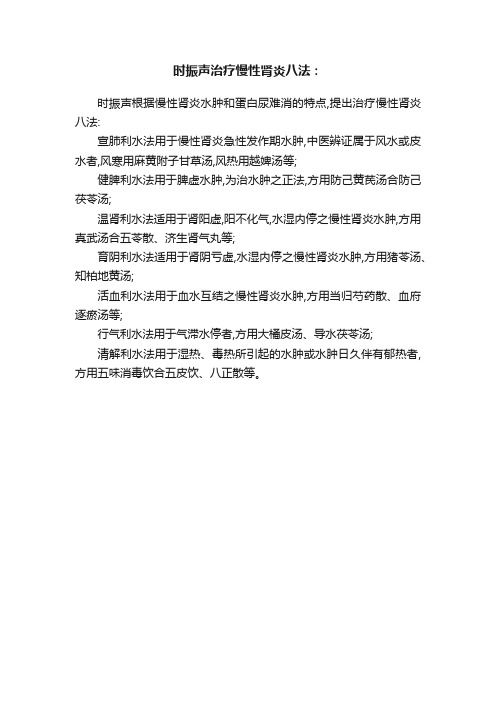 时振声治疗慢性肾炎八法：

时振声根据慢性肾炎水肿和蛋白尿难消的特点,提出治疗慢性肾炎八法:

宣肺利水法用于慢性肾炎急性发作期水肿,中医辨证属于风水或皮水者,风寒用麻黄附子甘草汤,风热用越婢汤等;

健脾利水法用于脾虚水肿,为治水肿之正法,方用防己黄芪汤合防己茯苓汤;

温肾利水法适用于肾阳虚,阳不化气,水湿内停之慢性肾炎水肿,方用真武汤合五苓散、济生肾气丸等;

育阴利水法适用于肾阴亏虚,水湿内停之慢性肾炎水肿,方用猪苓汤、知柏地黄汤;

活血利水法用于血水互结之慢性肾炎水肿,方用当归芍药散、血府逐瘀汤等;

行气利水法用于气滞水停者,方用大橘皮汤、导水茯苓汤;

清解利水法用于湿热、毒热所引起的水肿或水肿日久伴有郁热者,方用五味消毒饮合五皮饮、八正散等。